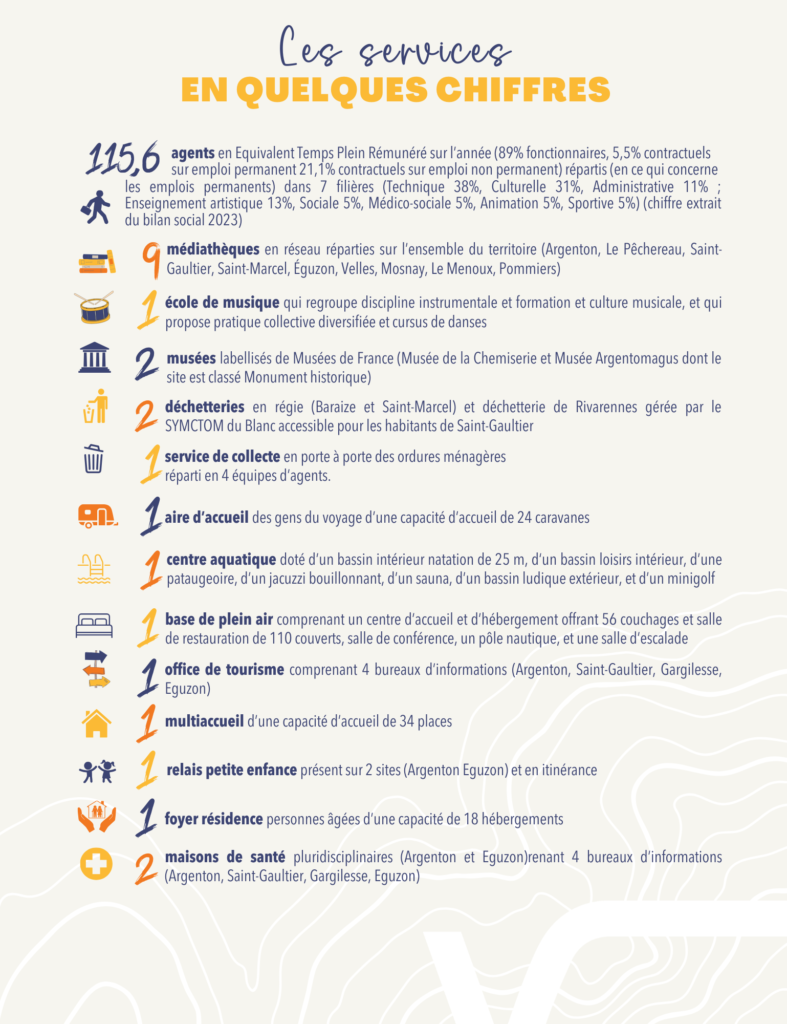 Les services
EN QUELQUES CHIFFRES

115,6 agents en Equivalent Temps Plein Rémunéré sur l'année (89% fonctionnaires, 5,5% contractuels sur emploi permanent 21,1% contractuels sur emploi non permanent) répartis (en ce qui concerne les emplois permanents) dans 7 filières (Technique 38%, Culturelle 31%, Administrative 11% ; Enseignement artistique 13%, Sociale 5%, Médico-sociale 5%, Animation 5%, Sportive 5%) (chiffre extrait du bilan social 2023)

9 médiathèques en réseau réparties sur l'ensemble du territoire (Argenton, Le Pêchereau, Saint-Gaultier, Saint-Marcel, Éguzon, Velles, Mosnay, Le Menoux, Pommiers)

1 école de musique qui regroupe discipline instrumentale et formation et culture musicale, et qui propose pratique collective diversifiée et cursus de danses

2 musées labellisés de Musées de France (Musée de la Chemiserie et Musée Argentomagus dont le site est classé Monument historique)

2 déchetteries en régie (Baraize et Saint-Marcel) et déchetterie de Rivarennes gérée par le SYMCTOM du Blanc accessible pour les habitants de Saint-Gaultier

1 service de collecte en porte à porte des ordures ménagères réparti en 4 équipes d'agents.

1 aire d'accueil des gens du voyage d'une capacité d'accueil de 24 caravanes

1 centre aquatique doté d'un bassin intérieur natation de 25 m, d'un bassin loisirs intérieur, d'une pataugeoire, d'un jacuzzi bouillonnant, d'un sauna, d'un bassin ludique extérieur, et d'un minigolf

1 base de plein air comprenant un centre d'accueil et d'hébergement offrant 56 couchages et salle de restauration de 110 couverts, salle de conférence, un pôle nautique, et une salle d'escalade

1 office de tourisme comprenant 4 bureaux d'informations (Argenton, Saint-Gaultier, Gargilesse, Eguzon)

1 multiaccueil d'une capacité d'accueil de 34 places

1 relais petite enfance présent sur 2 sites (Argenton Eguzon) et en itinérance

1 foyer résidence personnes âgées d'une capacité de 18 hébergements

2 maisons de santé pluridisciplinaires (Argenton et Eguzon)renant 4 bureaux d'informations (Argenton, Saint-Gaultier, Gargilesse, Eguzon)